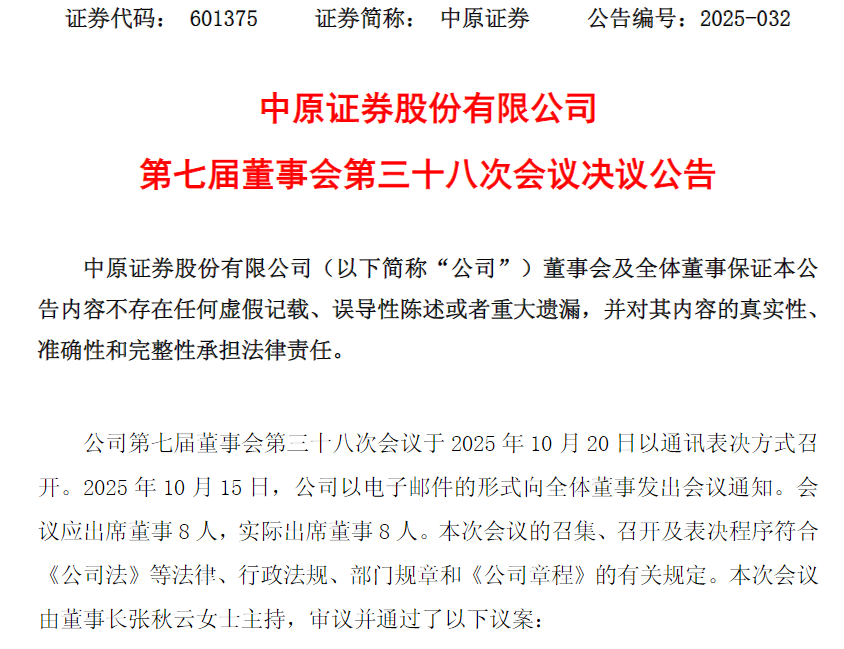 证券代码：601375 证券简称：中原证券 公告编号：2025-032

中原证券股份有限公司

第七届董事会第三十八次会议决议公告

中原证券股份有限公司（以下简称“公司”）董事会及全体董事保证本公告内容不存在任何虚假记载、误导性陈述或者重大遗漏，并对其内容的真实性、准确性和完整性承担法律责任。

公司第七届董事会第三十八次会议于2025年10月20日以通讯表决方式召开。2025年10月15日，公司以电子邮件的形式向全体董事发出会议通知。会议应出席董事8人，实际出席董事8人。本次会议的召集、召开及表决程序符合《公司法》等法律、行政法规、部门规章和《公司章程》的有关规定。本次会议由董事长张秋云女士主持，审议并通过了以下议案：